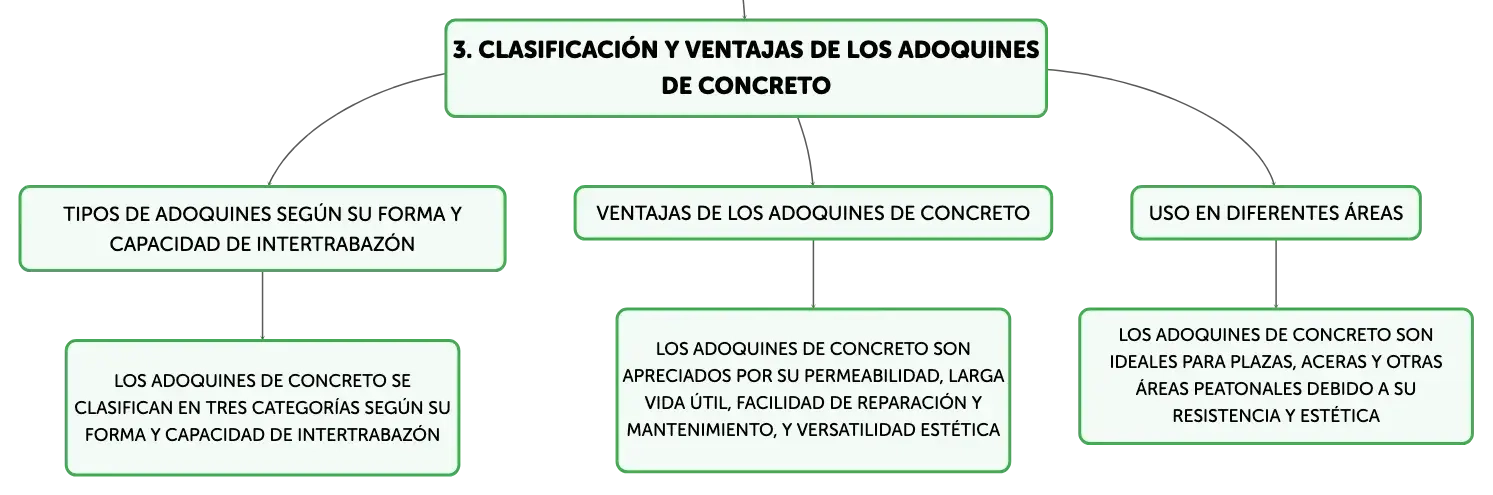 3. CLASIFICACIÓN Y VENTAJAS DE LOS ADOQUINES DE CONCRETO

TIPOS DE ADOQUINES SEGÚN SU FORMA Y CAPACIDAD DE INTERTRABAZÓN

LOS ADOQUINES DE CONCRETO SE CLASIFICAN EN TRES CATEGORÍAS SEGÚN SU FORMA Y CAPACIDAD DE INTERTRABAZÓN

VENTAJAS DE LOS ADOQUINES DE CONCRETO

LOS ADOQUINES DE CONCRETO SON APRECIADOS POR SU PERMEABILIDAD, LARGA VIDA ÚTIL, FACILIDAD DE REPARACIÓN Y MANTENIMIENTO, Y VERSATILIDAD ESTÉTICA

USO EN DIFERENTES ÁREAS

LOS ADOQUINES DE CONCRETO SON IDEALES PARA PLAZAS, ACERAS Y OTRAS ÁREAS PEATONALES DEBIDO A SU RESISTENCIA Y ESTÉTICA